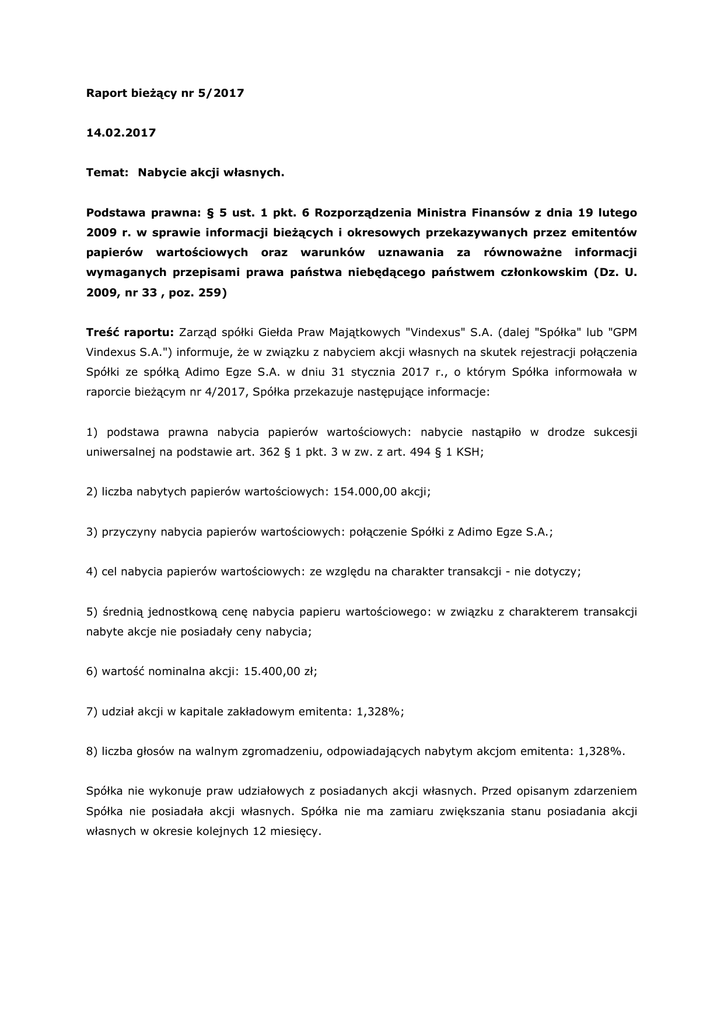 Raport bieżący nr 5/2017

14.02.2017

Temat: Nabycie akcji własnych.

Podstawa prawna: § 5 ust. 1 pkt. 6 Rozporządzenia Ministra Finansów z dnia 19 lutego 2009 r. w sprawie informacji bieżących i okresowych przekazywanych przez emitentów papierów wartościowych oraz warunków uznawania za równoważne informacji wymaganych przepisami prawa państwa niebędącego państwem członkowskim (Dz. U. 2009, nr 33 , poz. 259)

Treść raportu: Zarząd spółki Giełda Praw Majątkowych "Vindexus" S.A. (dalej "Spółka" lub "GPM Vindexus S.A.") informuje, że w związku z nabyciem akcji własnych na skutek rejestracji połączenia Spółki ze spółką Adimo Egze S.A. w dniu 31 stycznia 2017 r., o którym Spółka informowała w raporcie bieżącym nr 4/2017, Spółka przekazuje następujące informacje:

1) podstawa prawna nabycia papierów wartościowych: nabycie nastąpiło w drodze sukcesji uniwersalnej na podstawie art. 362 § 1 pkt. 3 w zw. z art. 494 § 1 KSH;

2) liczba nabytych papierów wartościowych: 154.000,00 akcji;

3) przyczyny nabycia papierów wartościowych: połączenie Spółki z Adimo Egze S.A.;

4) cel nabycia papierów wartościowych: ze względu na charakter transakcji - nie dotyczy;

5) średnią jednostkową cenę nabycia papieru wartościowego: w związku z charakterem transakcji nabyte akcje nie posiadały ceny nabycia;

6) wartość nominalna akcji: 15.400,00 zł;

7) udział akcji w kapitale zakładowym emitenta: 1,328%;

8) liczba głosów na walnym zgromadzeniu, odpowiadających nabytym akcjom emitenta: 1,328%.

Spółka nie wykonuje praw udziałowych z posiadanych akcji własnych. Przed opisanym zdarzeniem Spółka nie posiadała akcji własnych. Spółka nie ma zamiaru zwiększania stanu posiadania akcji własnych w okresie kolejnych 12 miesięcy.